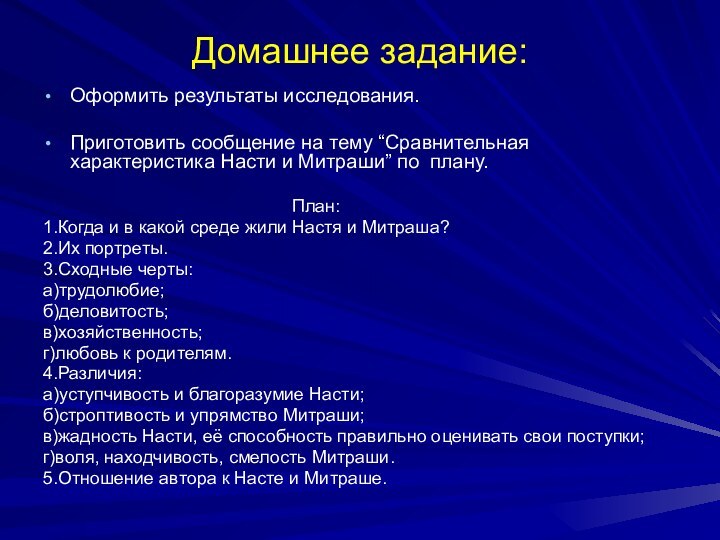 Домашнее задание:

• Оформить результаты исследования.

• Приготовить сообщение на тему “Сравнительная характеристика Насти и Митраши” по плану.

План:
1.Когда и в какой среде жили Настя и Митраша?
2.Их портреты.
3.Сходные черты:
а)трудолюбие;
б)деловитость;
в)хозяйственность;
г)любовь к родителям.
4.Различия:
а)уступчивость и благоразумие Насти;
б)строптивость и упрямство Митраши;
в)жадность Насти, её способность правильно оценивать свои поступки;
г)воля, находчивость, смелость Митраши.
5.Отношение автора к Насте и Митраше.